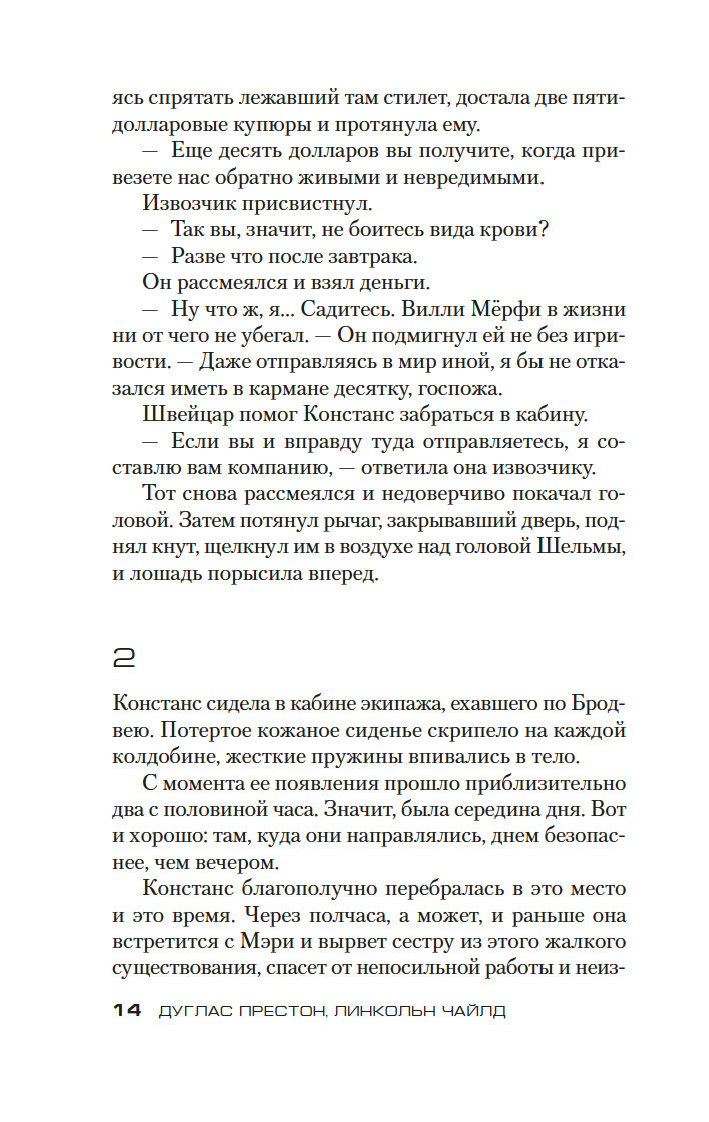 ясь спрятать лежавший там стилет, достала две пятидолларовые купюры и протянула ему.

— Еще десять долларов вы получите, когда привезете нас обратно живыми и невредимыми.

Извозчик присвистнул.

— Так вы, значит, не боитесь вида крови?

— Разве что после завтрака.

Он рассмеялся и взял деньги.

— Ну что ж, я... Садитесь. Вилли Мёрфи в жизни ни от чего не убегал. — Он подмигнул ей не без игривости. — Даже отправляясь в мир иной, я бы не отказался иметь в кармане десятку, госпожа.

Швейцар помог Констанс забраться в кабину.

— Если вы и вправду туда отправляетесь, я составлю вам компанию, — ответила она извозчику.

Тот снова рассмеялся и недоверчиво покачал головой. Затем потянул рычаг, закрывавший дверь, поднял кнут, щелкнул им в воздухе над головой Шельмы, и лошадь порысила вперед.

2

Констанс сидела в кабине экипажа, ехавшего по Бродвею. Потертое кожаное сиденье скрипело на каждой колдобине, жесткие пружины впивались в тело.

С момента ее появления прошло приблизительно два с половиной часа. Значит, была середина дня. Вот и хорошо: там, куда они направлялись, днем безопаснее, чем вечером.

Констанс благополучно перебралась в это место и это время. Через полчаса, а может, и раньше она встретится с Мэри и вырвет сестру из этого жалкого существования, спасет от непосильной работы и неиз-

14 ДУГЛАС ПРЕСТОН, ЛИНКОЛЬН ЧАЙЛД